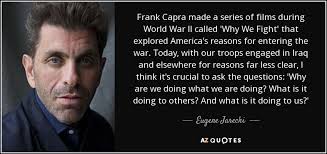 Frank Capra made a series of films during World War II called 'Why We Fight' that explored America's reasons for entering the war. Today, with our troops engaged in Iraq and elsewhere for reasons far less clear, I think it's crucial to ask the questions: 'Why are we doing what we are doing? What is it doing to others? And what is it doing to us?'

— Eugene Jarecki —

AZ QUOTES